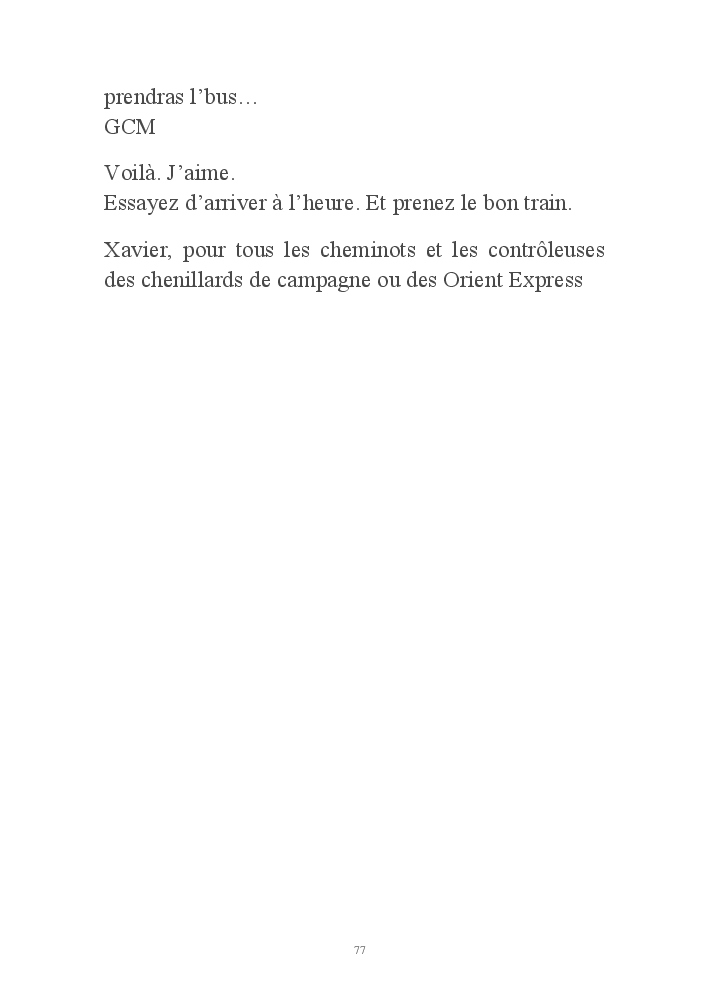 prendras l’bus…
GCM

Voilà. J’aime.
Essayez d’arriver à l’heure. Et prenez le bon train.

Xavier, pour tous les cheminots et les contrôleuses des chenillards de campagne ou des Orient Express

77